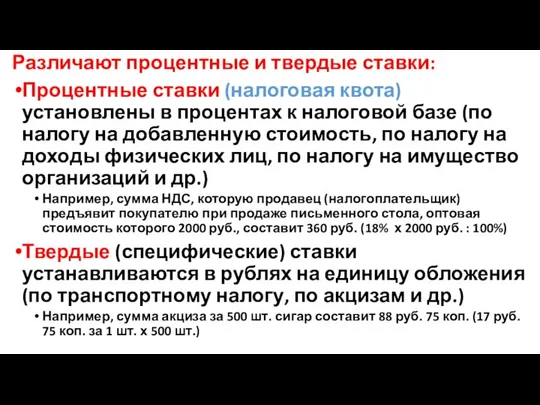 Различают процентные и твердые ставки:

•Процентные ставки (налоговая квота) установлены в процентах к налоговой базе (по налогу на добавленную стоимость, по налогу на доходы физических лиц, по налогу на имущество организаций и др.)

• Например, сумма НДС, которую продавец (налогоплательщик) предъявит покупателю при продаже письменного стола, оптовая стоимость которого 2000 руб., составит 360 руб. (18% х 2000 руб. : 100%)

•Твердые (специфические) ставки устанавливаются в рублях на единицу обложения (по транспортному налогу, по акцизам и др.)

• Например, сумма акциза за 500 шт. сигар составит 88 руб. 75 коп. (17 руб. 75 коп. за 1 шт. х 500 шт.)